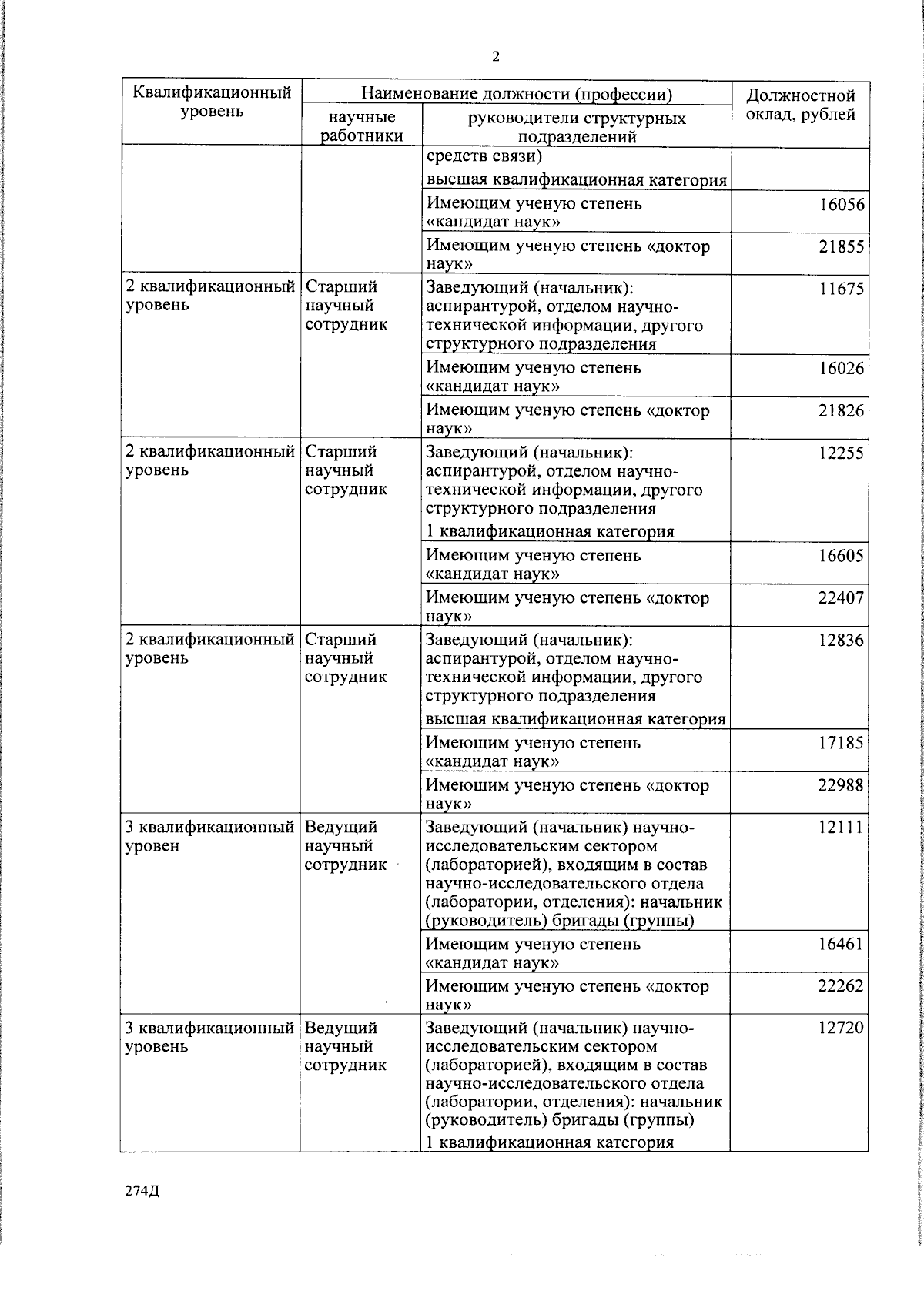 2

| Квалификационный уровень | Наименование должности (профессии) |  | Должностной оклад, рублей |
|---|---|---|---|
|  | научные работники | руководители структурных подразделений |  |
|  |  | средств связи) высшая квалификационная категория |  |
|  |  | Имеющим ученую степень «кандидат наук» | 16056 |
|  |  | Имеющим ученую степень «доктор наук» | 21855 |
| 2 квалификационный уровень | Старший научный сотрудник | Заведующий (начальник): аспирантурой, отделом научно-технической информации, другого структурного подразделения | 11675 |
|  |  | Имеющим ученую степень «кандидат наук» | 16026 |
|  |  | Имеющим ученую степень «доктор наук» | 21826 |
| 2 квалификационный уровень | Старший научный сотрудник | Заведующий (начальник): аспирантурой, отделом научно-технической информации, другого структурного подразделения 1 квалификационная категория | 12255 |
|  |  | Имеющим ученую степень «кандидат наук» | 16605 |
|  |  | Имеющим ученую степень «доктор наук» | 22407 |
| 2 квалификационный уровень | Старший научный сотрудник | Заведующий (начальник): аспирантурой, отделом научно-технической информации, другого структурного подразделения высшая квалификационная категория | 12836 |
|  |  | Имеющим ученую степень «кандидат наук» | 17185 |
|  |  | Имеющим ученую степень «доктор наук» | 22988 |
| 3 квалификационный уровен | Ведущий научный сотрудник | Заведующий (начальник) научно-исследовательским сектором (лабораторией), входящим в состав научно-исследовательского отдела (лаборатории, отделения): начальник (руководитель) бригады (группы) | 12111 |
|  |  | Имеющим ученую степень «кандидат наук» | 16461 |
|  |  | Имеющим ученую степень «доктор наук» | 22262 |
| 3 квалификационный уровень | Ведущий научный сотрудник | Заведующий (начальник) научно-исследовательским сектором (лабораторией), входящим в состав научно-исследовательского отдела (лаборатории, отделения): начальник (руководитель) бригады (группы) 1 квалификационная категория | 12720 |

274Д